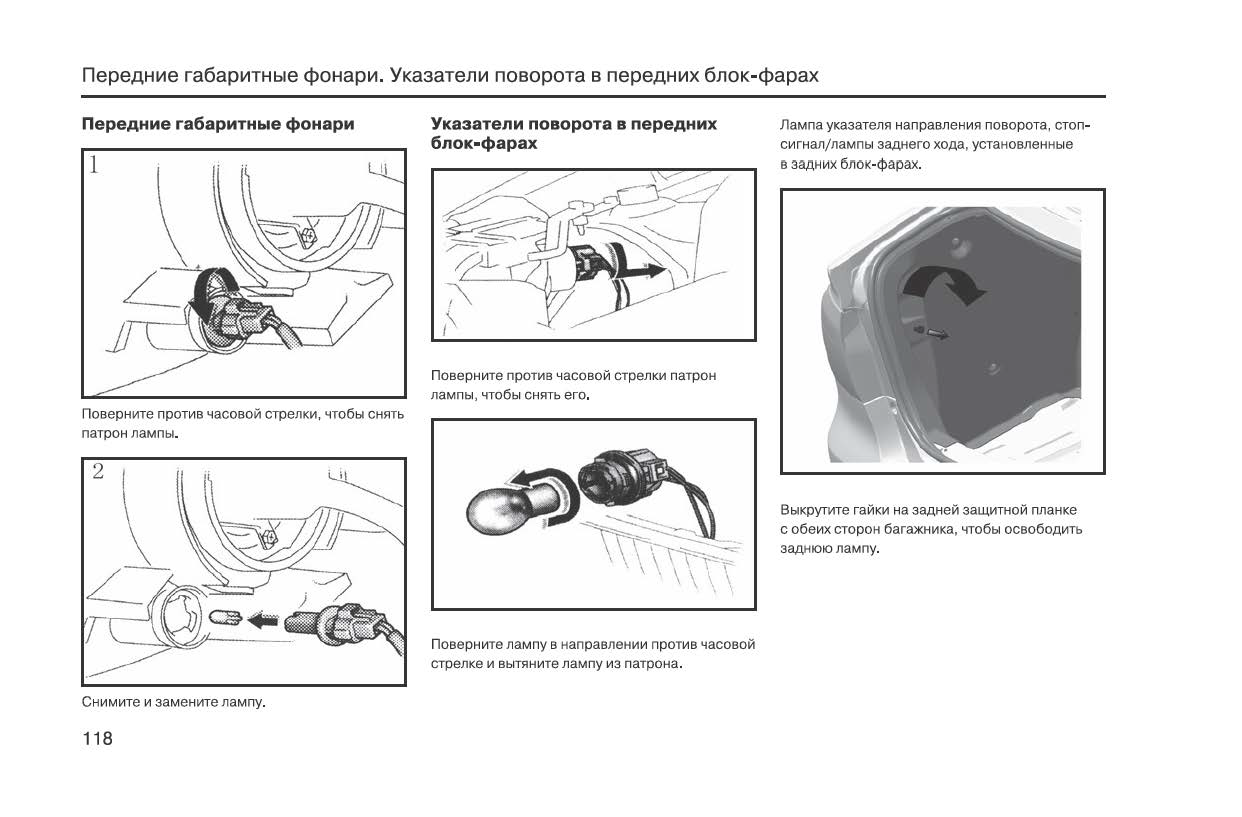 Передние габаритные фонари. Указатели поворота в передних блок-фарах

Передние габаритные фонари

1

Поверните против часовой стрелки, чтобы снять патрон лампы.

2

Снимите и замените лампу.

Указатели поворота в передних блок-фарах

Поверните против часовой стрелки патрон лампы, чтобы снять его.

Поверните лампу в направлении против часовой стрелке и вытяните лампу из патрона.

Лампа указателя направления поворота, стоп-сигнал/лампы заднего хода, установленные в задних блок-фарах.

Выкрутите гайки на задней защитной планке с обеих сторон багажника, чтобы освободить заднюю лампу.

118